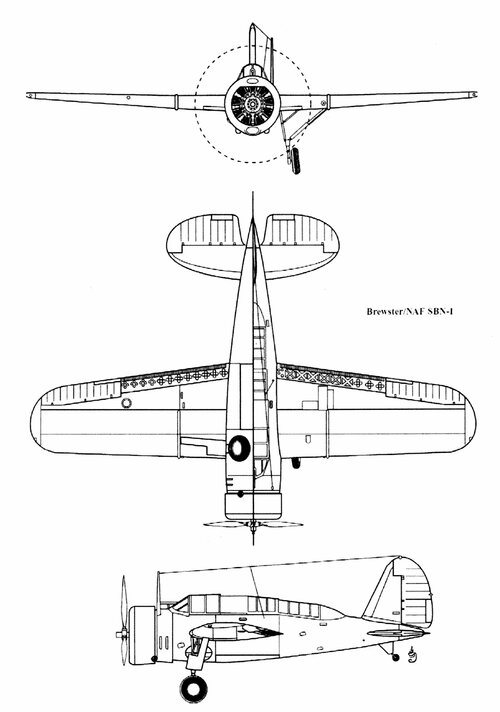 Brewster/NAF SBN-1